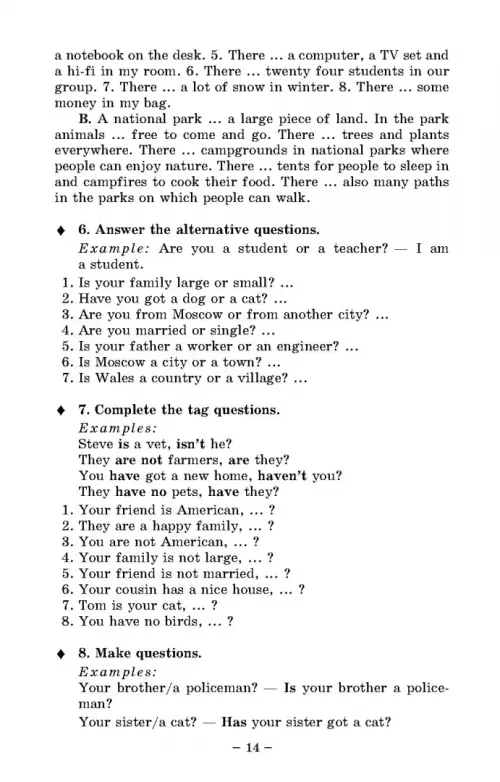 a notebook on the desk. 5. There ... a computer, a TV set and a hi-fi in my room. 6. There ... twenty four students in our group. 7. There ... a lot of snow in winter. 8. There ... some money in my bag.

B. A national park ... a large piece of land. In the park animals ... free to come and go. There ... trees and plants everywhere. There ... campgrounds in national parks where people can enjoy nature. There ... tents for people to sleep in and campfires to cook their food. There ... also many paths in the parks on which people can walk.

♦ 6. Answer the alternative questions.
Example: Are you a student or a teacher? — I am a student.
1. Is your family large or small? ...
2. Have you got a dog or a cat? ...
3. Are you from Moscow or from another city? ...
4. Are you married or single? ...
5. Is your father a worker or an engineer? ...
6. Is Moscow a city or a town? ...
7. Is Wales a country or a village? ...

♦ 7. Complete the tag questions.
Examples:
Steve is a vet, isn't he?
They are not farmers, are they?
You have got a new home, haven't you?
They have no pets, have they?
1. Your friend is American, ... ?
2. They are a happy family, ... ?
3. You are not American, ... ?
4. Your family is not large, ... ?
5. Your friend is not married, ... ?
6. Your cousin has a nice house, ... ?
7. Tom is your cat, ... ?
8. You have no birds, ... ?

♦ 8. Make questions.
Examples:
Your brother/a policeman? — Is your brother a policeman?
Your sister/a cat? — Has your sister got a cat?

– 14 –